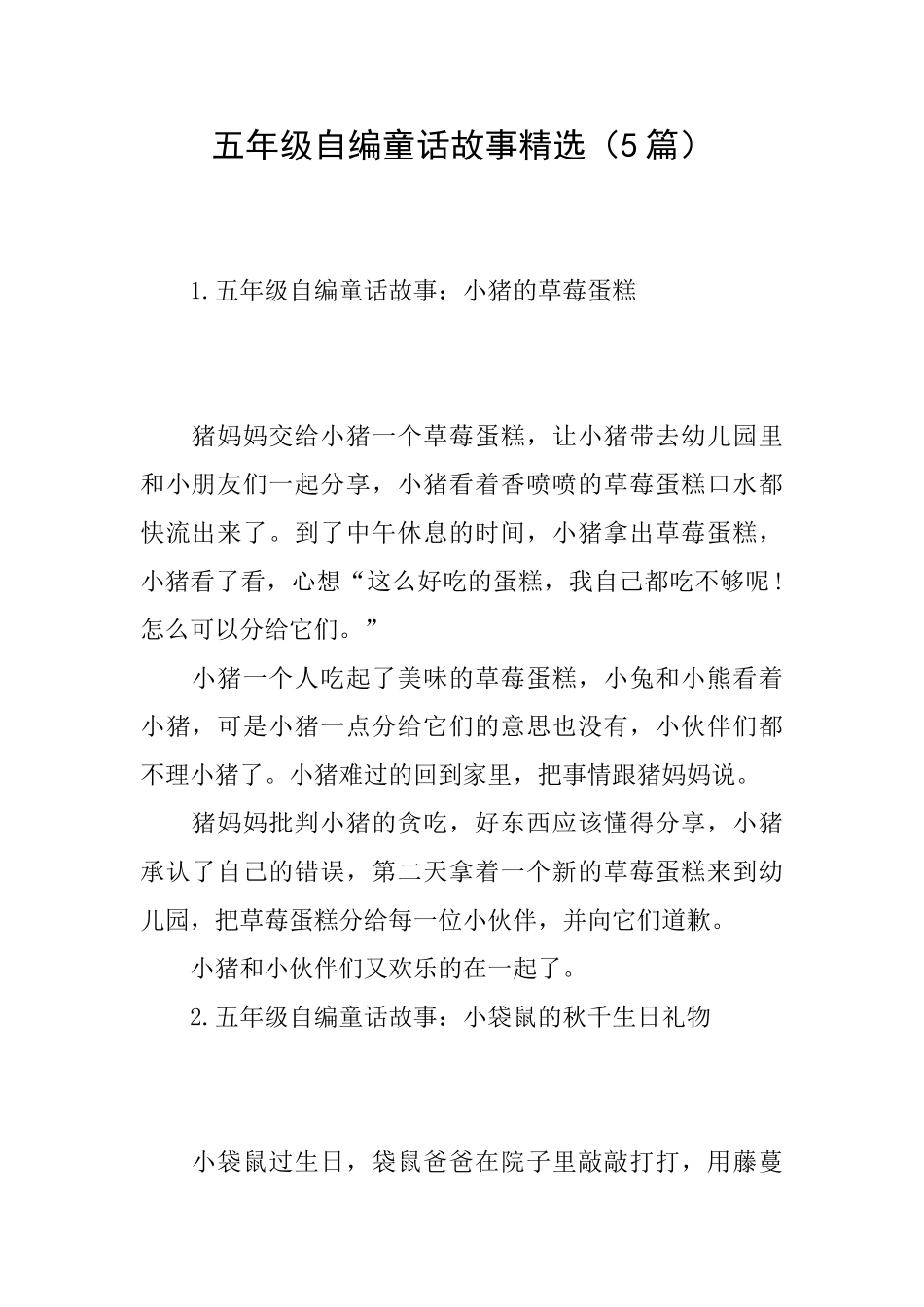 五年级自编童话故事精选（5篇）

1.五年级自编童话故事：小猪的草莓蛋糕

猪妈妈交给小猪一个草莓蛋糕，让小猪带去幼儿园里和小朋友们一起分享，小猪看着香喷喷的草莓蛋糕口水都快流出来了。到了中午休息的时间，小猪拿出草莓蛋糕，小猪看了看，心想“这么好吃的蛋糕，我自己都吃不够呢！怎么可以分给它们。”

小猪一个人吃起了美味的草莓蛋糕，小兔和小熊看着小猪，可是小猪一点分给它们的意思也没有，小伙伴们都不理小猪了。小猪难过的回到家里，把事情跟猪妈妈说。

猪妈妈批判小猪的贪吃，好东西应该懂得分享，小猪承认了自己的错误，第二天拿着一个新的草莓蛋糕来到幼儿园，把草莓蛋糕分给每一位小伙伴，并向它们道歉。

小猪和小伙伴们又欢乐的在一起了。

2.五年级自编童话故事：小袋鼠的秋千生日礼物

小袋鼠过生日，袋鼠爸爸在院子里敲敲打打，用藤蔓